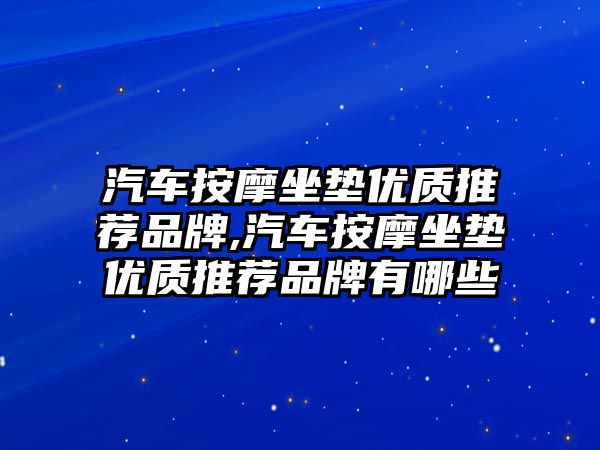 汽车按摩坐垫优质推荐品牌,汽车按摩坐垫优质推荐品牌有哪些